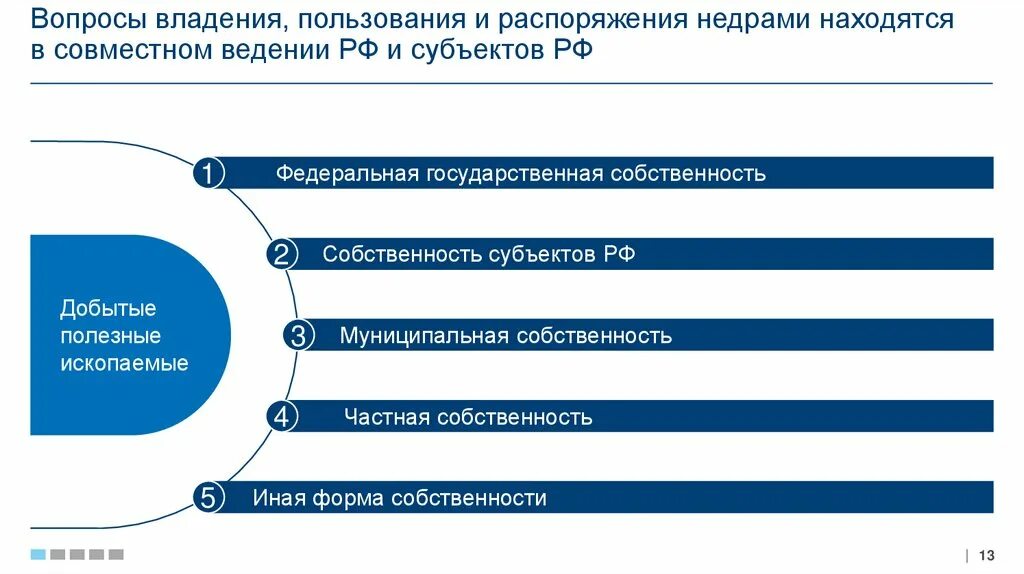 Вопросы владения, пользования и распоряжения недрами находятся в совместном ведении РФ и субъектов РФ

Добытые полезные ископаемые

1 Федеральная государственная собственность

2 Собственность субъектов РФ

3 Муниципальная собственность

4 Частная собственность

5 Иная форма собственности

| 13